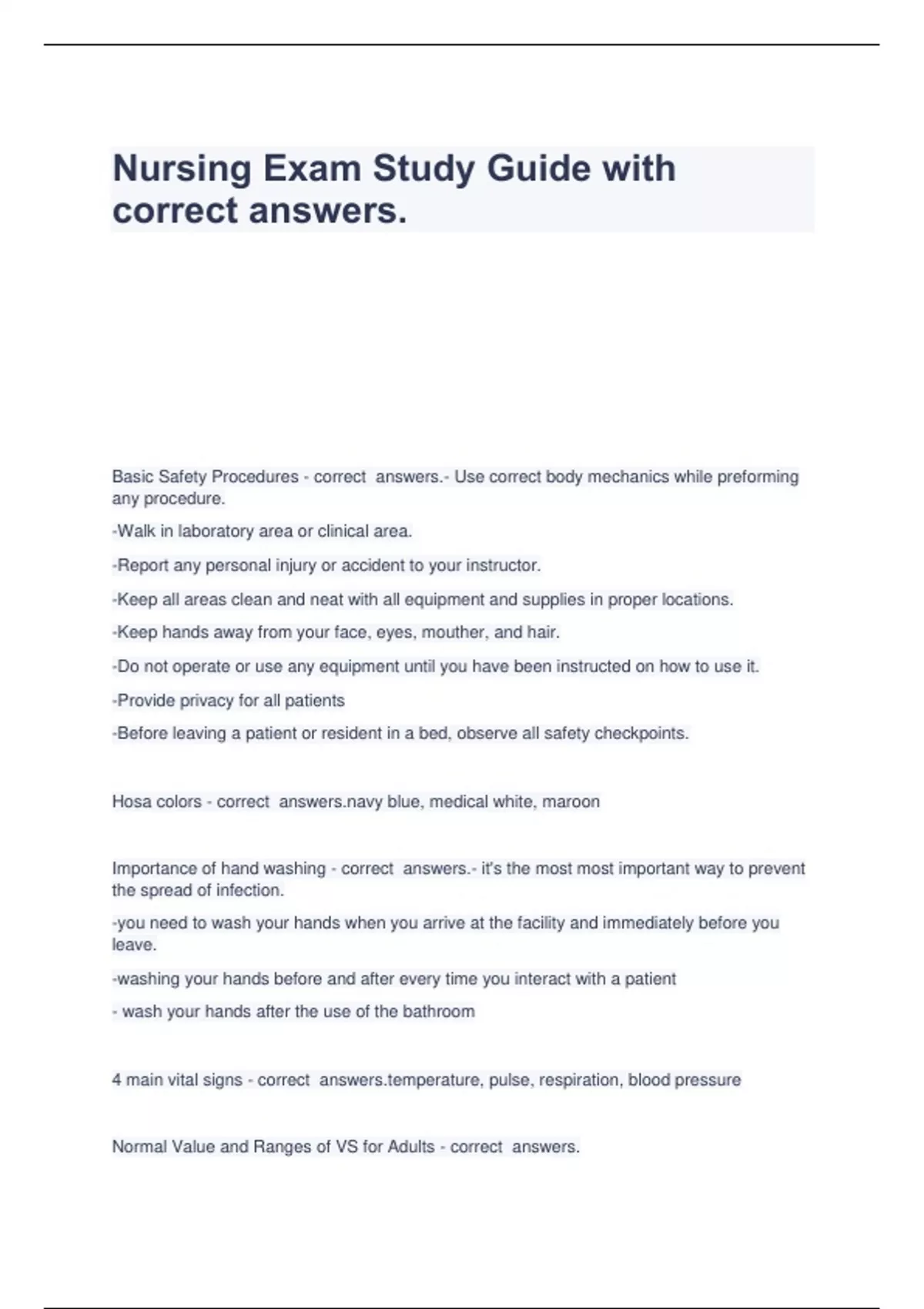 Nursing Exam Study Guide with correct answers.

Basic Safety Procedures - correct answers.- Use correct body mechanics while preforming any procedure.

-Walk in laboratory area or clinical area.

-Report any personal injury or accident to your instructor.

-Keep all areas clean and neat with all equipment and supplies in proper locations.

-Keep hands away from your face, eyes, mouther, and hair.

-Do not operate or use any equipment until you have been instructed on how to use it.

-Provide privacy for all patients

-Before leaving a patient or resident in a bed, observe all safety checkpoints.

Hosa colors - correct answers.navy blue, medical white, maroon

Importance of hand washing - correct answers.- it's the most most important way to prevent the spread of infection.

-you need to wash your hands when you arrive at the facility and immediately before you leave.

-washing your hands before and after every time you interact with a patient

- wash your hands after the use of the bathroom

4 main vital signs - correct answers.temperature, pulse, respiration, blood pressure

Normal Value and Ranges of VS for Adults - correct answers.